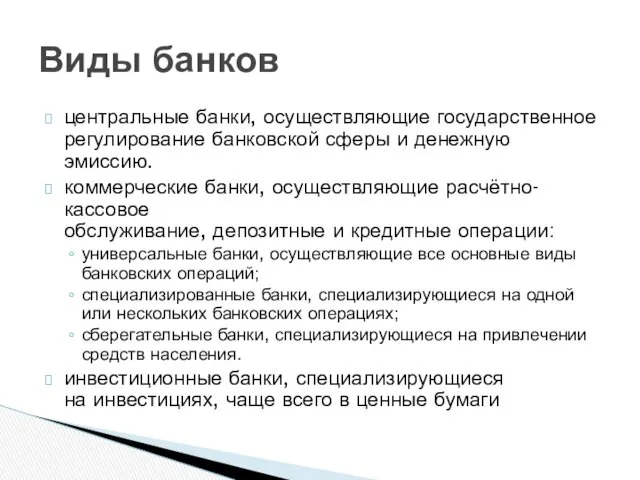 Виды банков

центральные банки, осуществляющие государственное регулирование банковской сферы и денежную эмиссию.

коммерческие банки, осуществляющие расчётно-кассовое
обслуживание, депозитные и кредитные операции:

◦ универсальные банки, осуществляющие все основные виды банковских операций;
◦ специализированные банки, специализирующиеся на одной или нескольких банковских операциях;
◦ сберегательные банки, специализирующиеся на привлечении средств населения.

инвестиционные банки, специализирующиеся на инвестициях, чаще всего в ценные бумаги